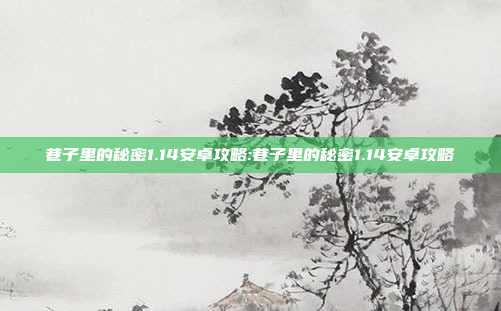 巷子里的秘密1.14安卓攻略:巷子里的秘密1.14安卓攻略